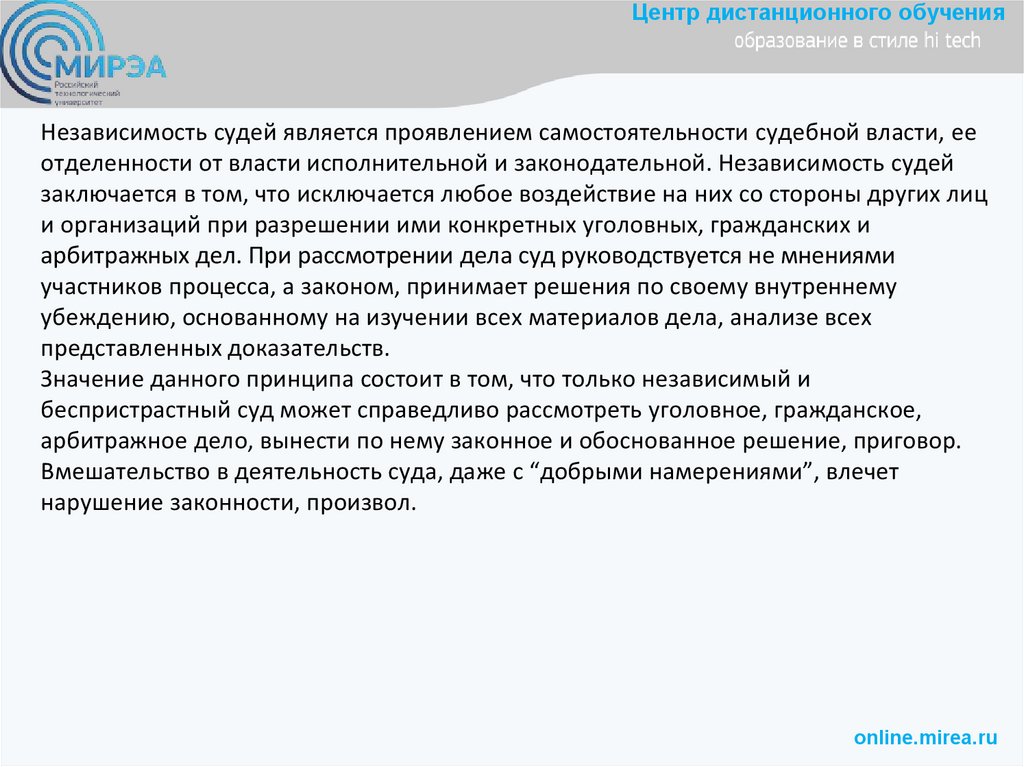 МИРЭА
Российский технологический университет

Центр дистанционного обучения
образование в стиле hi tech

Независимость судей является проявлением самостоятельности судебной власти, ее отделенности от власти исполнительной и законодательной. Независимость судей заключается в том, что исключается любое воздействие на них со стороны других лиц и организаций при разрешении ими конкретных уголовных, гражданских и арбитражных дел. При рассмотрении дела суд руководствуется не мнениями участников процесса, а законом, принимает решения по своему внутреннему убеждению, основанному на изучении всех материалов дела, анализе всех представленных доказательств.
Значение данного принципа состоит в том, что только независимый и беспристрастный суд может справедливо рассмотреть уголовное, гражданское, арбитражное дело, вынести по нему законное и обоснованное решение, приговор. Вмешательство в деятельность суда, даже с “добрыми намерениями”, влечет нарушение законности, произвол.

online.mirea.ru